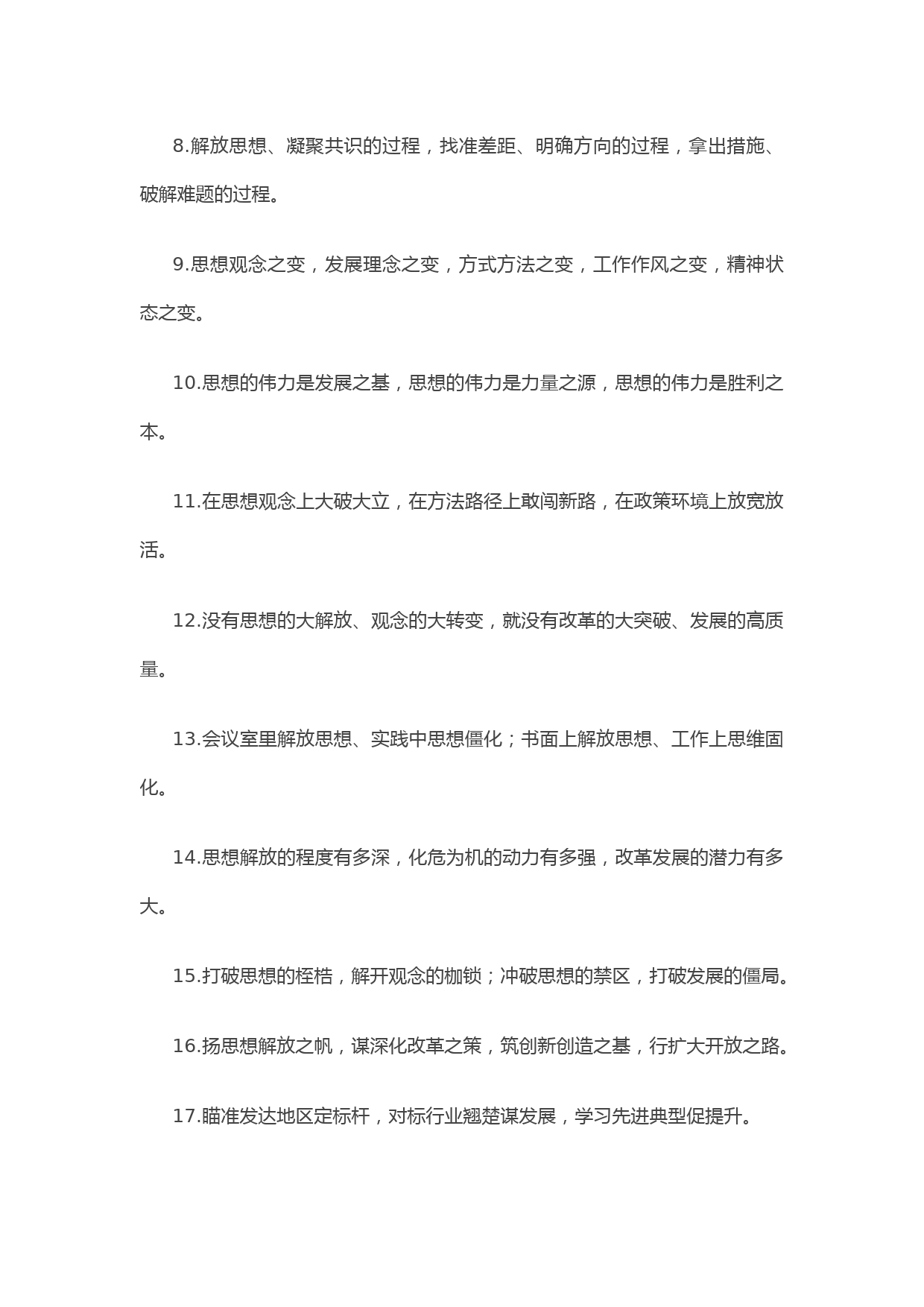 8.解放思想、凝聚共识的过程，找准差距、明确方向的过程，拿出措施、破解难题的过程。

9.思想观念之变，发展理念之变，方式方法之变，工作作风之变，精神状态之变。

10.思想的伟力是发展之基，思想的伟力是力量之源，思想的伟力是胜利之本。

11.在思想观念上大破大立，在方法路径上敢闯新路，在政策环境上放宽放活。

12.没有思想的大解放、观念的大转变，就没有改革的大突破、发展的高质量。

13.会议室里解放思想、实践中思想僵化；书面上解放思想、工作上思维固化。

14.思想解放的程度有多深，化危为机的动力有多强，改革发展的潜力有多大。

15.打破思想的桎梏，解开观念的枷锁；冲破思想的禁区，打破发展的僵局。

16.扬思想解放之帆，谋深化改革之策，筑创新创造之基，行扩大开放之路。

17.瞄准发达地区定标杆，对标行业翘楚谋发展，学习先进典型促提升。